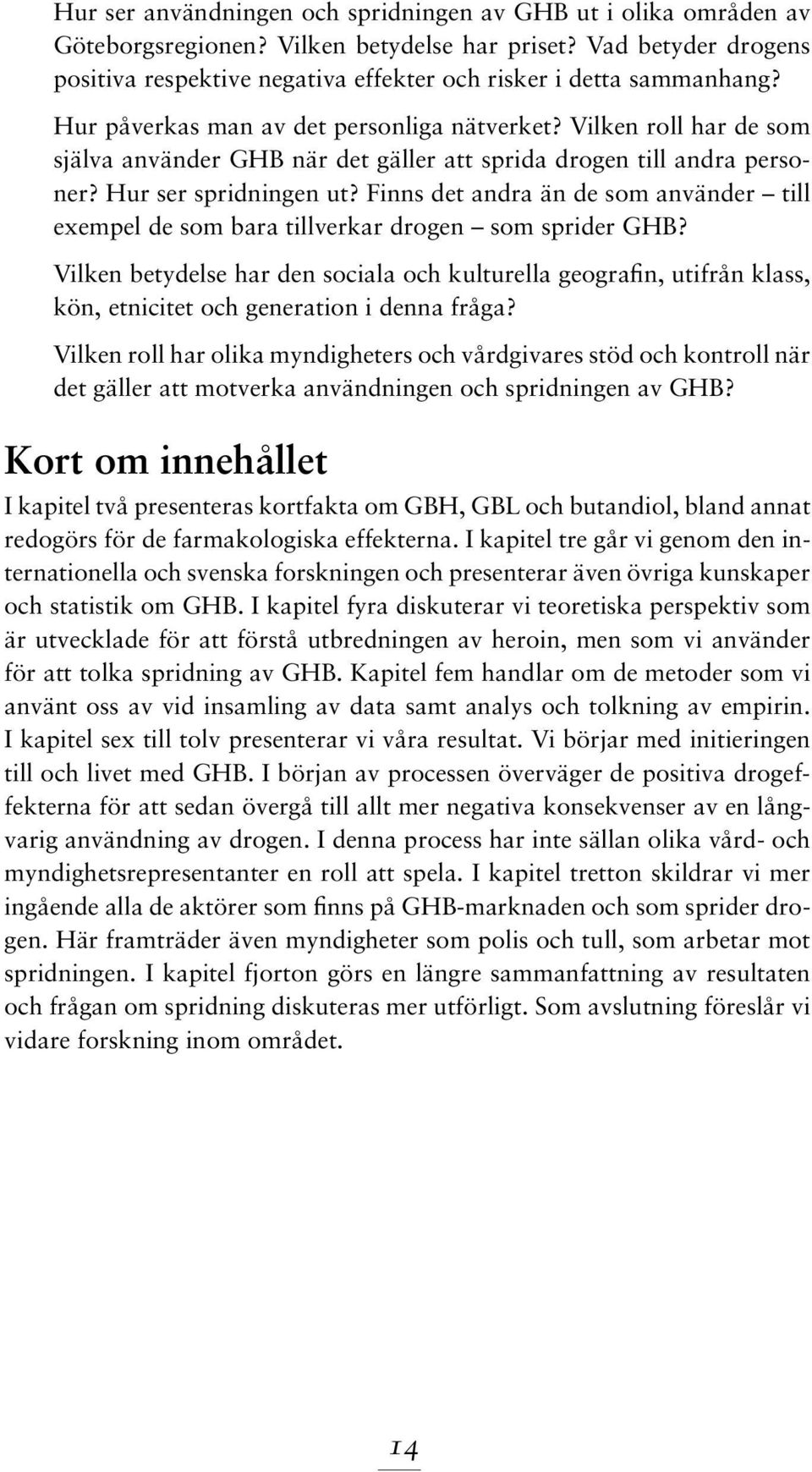 Hur ser användningen och spridningen av GHB ut i olika områden av Göteborgsregionen? Vilken betydelse har priset? Vad betyder drogens positiva respektive negativa effekter och risker i detta sammanhang?

Hur påverkas man av det personliga nätverket? Vilken roll har de som själva använder GHB när det gäller att sprida drogen till andra personer? Hur ser spridningen ut? Finns det andra än de som använder – till exempel de som bara tillverkar drogen – som sprider GHB?

Vilken betydelse har den sociala och kulturella geografin, utifrån klass, kön, etnicitet och generation i denna fråga?

Vilken roll har olika myndigheters och vårdgivares stöd och kontroll när det gäller att motverka användningen och spridningen av GHB?

Kort om innehållet

I kapitel två presenteras kortfakta om GBH, GBL och butandiol, bland annat redogörs för de farmakologiska effekterna. I kapitel tre går vi genom den internationella och svenska forskningen och presenterar även övriga kunskaper och statistik om GHB. I kapitel fyra diskuterar vi teoretiska perspektiv som är utvecklade för att förstå utbredningen av heroin, men som vi använder för att tolka spridning av GHB. Kapitel fem handlar om de metoder som vi använt oss av vid insamling av data samt analys och tolkning av empirin. I kapitel sex till tolv presenterar vi våra resultat. Vi börjar med initieringen till och livet med GHB. I början av processen överväger de positiva drogeffekterna för att sedan övergå till allt mer negativa konsekvenser av en långvarig användning av drogen. I denna process har inte sällan olika vård- och myndighetsrepresentanter en roll att spela. I kapitel tretton skildrar vi mer ingående alla de aktörer som finns på GHB-marknaden och som sprider drogen. Här framträder även myndigheter som polis och tull, som arbetar mot spridningen. I kapitel fjorton görs en längre sammanfattning av resultaten och frågan om spridning diskuteras mer utförligt. Som avslutning föreslår vi vidare forskning inom området.

14